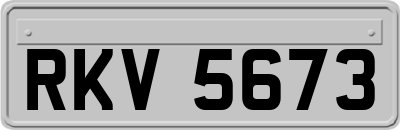 RKV 5673